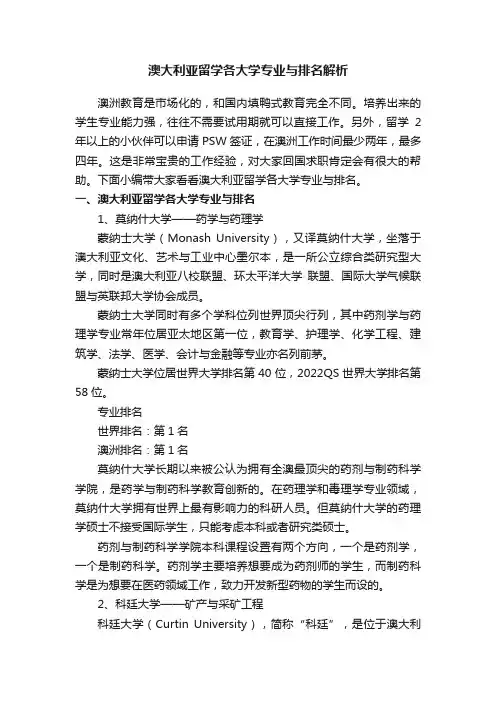 澳大利亚留学各大学专业与排名解析

澳洲教育是市场化的，和国内填鸭式教育完全不同。培养出来的学生专业能力强，往往不需要试用期就可以直接工作。另外，留学 2 年以上的小伙伴可以申请 PSW 签证，在澳洲工作时间最少两年，最多四年。这是非常宝贵的工作经验，对大家回国求职肯定会有很大的帮助。下面小编带大家看看澳大利亚留学各大学专业与排名。

一、澳大利亚留学各大学专业与排名

1、莫纳什大学——药学与药理学

蒙纳士大学（Monash University），又译莫纳什大学，坐落于澳大利亚文化、艺术与工业中心墨尔本，是一所公立综合类研究型大学，同时是澳大利亚八校联盟、环太平洋大学 联盟、国际大学气候联盟与英联邦大学协会成员。

蒙纳士大学同时有多个学科位列世界顶尖行列，其中药剂学与药理学专业常年位居亚太地区第一位，教育学、护理学、化学工程、建筑学、法学、医学、会计与金融等专业亦名列前茅。

蒙纳士大学位居世界大学排名第 40 位，2022QS 世界大学排名第 58 位。

专业排名

世界排名：第 1 名

澳洲排名：第 1 名

莫纳什大学长期以来被公认为拥有全澳最顶尖的药剂与制药科学学院，是药学与制药科学教育创新的。在药理学和毒理学专业领域，莫纳什大学拥有世界上最有影响力的科研人员。但莫纳什大学的药理学硕士不接受国际学生，只能考虑本科或者研究类硕士。

药剂与制药科学学院本科课程设置有两个方向，一个是药剂学，一个是制药科学。药剂学主要培养想要成为药剂师的学生，而制药科学是为想要在医药领域工作，致力开发新型药物的学生而设的。

2、科廷大学——矿产与采矿工程

科廷大学（Curtin University），简称“科廷”，是位于澳大利